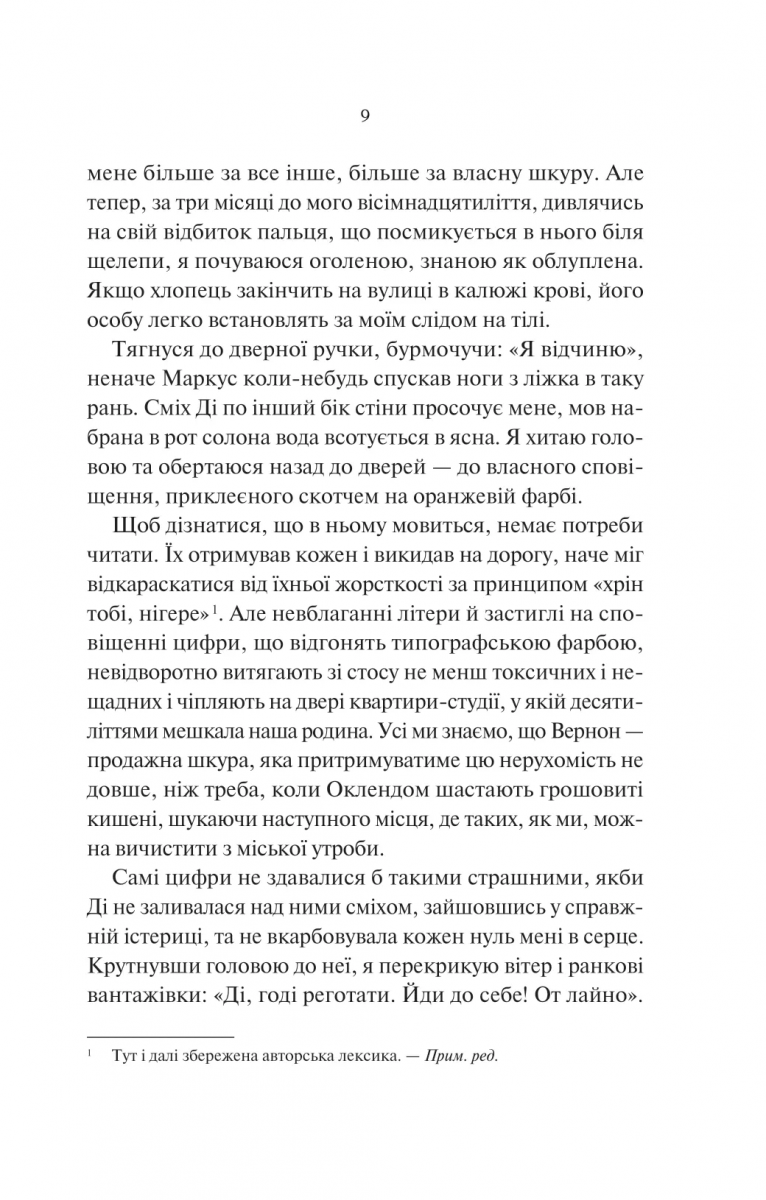 9

мене більше за все інше, більше за власну шкуру. Але тепер, за три місяці до мого вісімнадцятиліття, дивлячись на свій відбиток пальця, що посмикується в нього біля щелепи, я почуваюся оголеною, знаною як облуплена. Якщо хлопець закінчить на вулиці в калюжі крові, його особу легко встановлять за моїм слідом на тілі.

Тягнуся до дверної ручки, бурмочучи: «Я відчиню», неначе Маркус коли-небудь спускав ноги з ліжка в таку рань. Сміх Ді по інший бік стіни просочує мене, мов набрана в рот солона вода всотується в ясна. Я хитаю головою та обертаюся назад до дверей — до власного сповіщення, приклеєного скотчем на оранжевій фарбі.

Щоб дізнатися, що в ньому мовиться, немає потреби читати. Їх отримував кожен і викидав на дорогу, наче міг відкараскатися від їхньої жорсткості за принципом «хрін тобі, нігере»$^1$. Але невблаганні літери й застиглі на сповіщенні цифри, що відгонять типографською фарбою, невідворотно витягають зі стосу не менш токсичних і нещадних і чіпляють на двері квартири-студії, у якій десятиліттями мешкала наша родина. Усі ми знаємо, що Вернон — продажна шкура, яка притримуватиме цю нерухомість не довше, ніж треба, коли Оклендом шастають грошовиті кишені, шукаючи наступного місця, де таких, як ми, можна вичистити з міської утроби.

Самі цифри не здавалися б такими страшними, якби Ді не заливалася над ними сміхом, зайшовшись у справжній істериці, та не вкарбовувала кожен нуль мені в серце. Крутнувши головою до неї, я перекрикую вітер і ранкові вантажівки: «Ді, годі реготати. Йди до себе! От лайно».

$^1$ Тут і далі збережена авторська лексика. — Прим. ред.